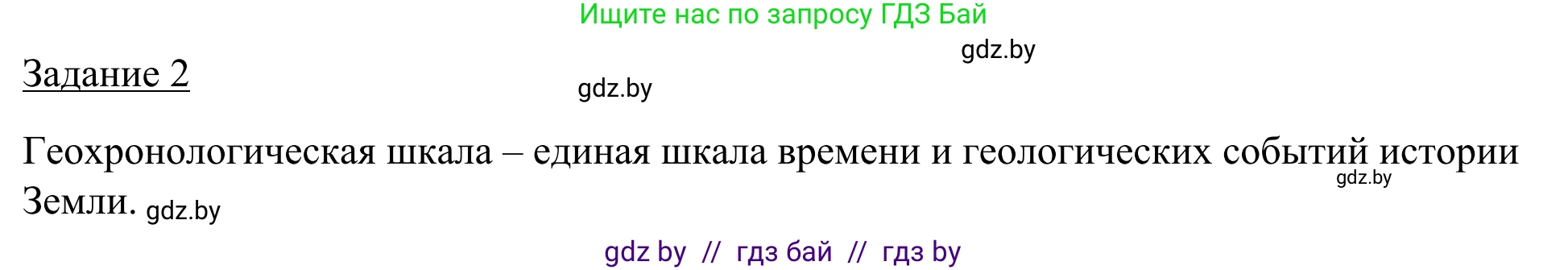 Ищите нас по запросу ГДЗ Бай

gdz.by

Задание 2

gdz.by

Геохронологическая шкала – единая шкала времени и геологических событий истории Земли. gdz.by

gdz.by

gdz by // гдз бай // гдз by